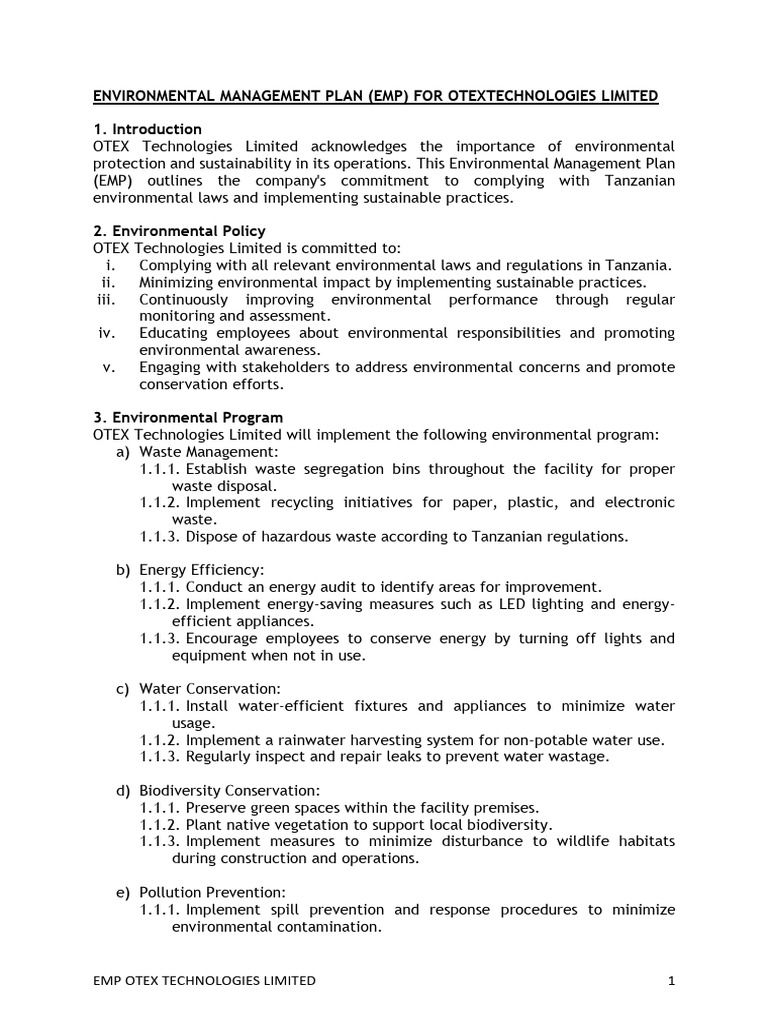 ENVIRONMENTAL MANAGEMENT PLAN (EMP) FOR OTEXTECHNOLOGIES LIMITED

1. Introduction
OTEX Technologies Limited acknowledges the importance of environmental protection and sustainability in its operations. This Environmental Management Plan (EMP) outlines the company's commitment to complying with Tanzanian environmental laws and implementing sustainable practices.

2. Environmental Policy
OTEX Technologies Limited is committed to:
i. Complying with all relevant environmental laws and regulations in Tanzania.
ii. Minimizing environmental impact by implementing sustainable practices.
iii. Continuously improving environmental performance through regular monitoring and assessment.
iv. Educating employees about environmental responsibilities and promoting environmental awareness.
v. Engaging with stakeholders to address environmental concerns and promote conservation efforts.

3. Environmental Program
OTEX Technologies Limited will implement the following environmental program:
a) Waste Management:
1.1.1. Establish waste segregation bins throughout the facility for proper waste disposal.
1.1.2. Implement recycling initiatives for paper, plastic, and electronic waste.
1.1.3. Dispose of hazardous waste according to Tanzanian regulations.

b) Energy Efficiency:
1.1.1. Conduct an energy audit to identify areas for improvement.
1.1.2. Implement energy-saving measures such as LED lighting and energy-efficient appliances.
1.1.3. Encourage employees to conserve energy by turning off lights and equipment when not in use.

c) Water Conservation:
1.1.1. Install water-efficient fixtures and appliances to minimize water usage.
1.1.2. Implement a rainwater harvesting system for non-potable water use.
1.1.3. Regularly inspect and repair leaks to prevent water wastage.

d) Biodiversity Conservation:
1.1.1. Preserve green spaces within the facility premises.
1.1.2. Plant native vegetation to support local biodiversity.
1.1.3. Implement measures to minimize disturbance to wildlife habitats during construction and operations.

e) Pollution Prevention:
1.1.1. Implement spill prevention and response procedures to minimize environmental contamination.

EMP OTEX TECHNOLOGIES LIMITED 1